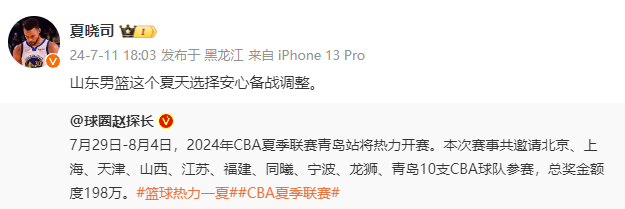 夏晓司 I

24-7-11 18:03 发布于 黑龙江 来自 iPhone 13 Pro

山东男篮这个夏天选择安心备战调整。

@球圈赵探长

7月29日-8月4日，2024年CBA夏季联赛青岛站将热力开赛。本次赛事共邀请北京、上海、天津、山西、江苏、福建、同曦、宁波、龙狮、青岛10支CBA球队参赛，总奖金额度198万。#篮球热力一夏##CBA夏季联赛#